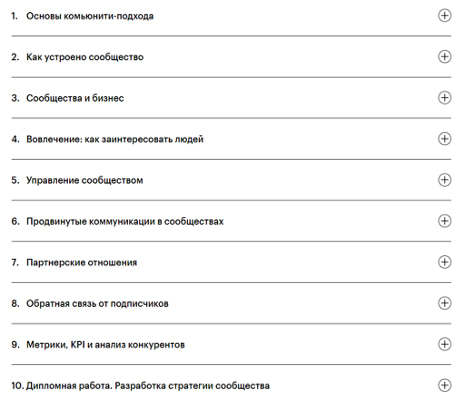 1. Основы комьюнити-подхода

2. Как устроено сообщество

3. Сообщества и бизнес

4. Вовлечение: как заинтересовать людей

5. Управление сообществом

6. Продвинутые коммуникации в сообществах

7. Партнерские отношения

8. Обратная связь от подписчиков

9. Метрики, KPI и анализ конкурентов

10. Дипломная работа. Разработка стратегии сообщества